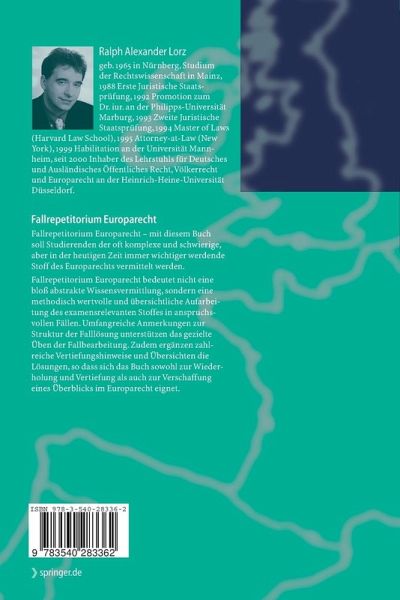 Ralph Alexander Lorz

geb. 1965 in Nürnberg, Studium der Rechtswissenschaft in Mainz, 1988 Erste Juristische Staatsprüfung, 1992 Promotion zum Dr. iur. an der Philipps-Universität Marburg, 1993 Zweite Juristische Staatsprüfung, 1994 Master of Laws (Harvard Law School), 1995 Attorney-at-Law (New York), 1999 Habilitation an der Universität Mannheim, seit 2000 Inhaber des Lehrstuhls für Deutsches und Ausländisches Öffentliches Recht, Völkerrecht und Europarecht an der Heinrich-Heine-Universität Düsseldorf.

Fallrepetitorium Europarecht

Fallrepetitorium Europarecht – mit diesem Buch soll Studierenden der oft komplexe und schwierige, aber in der heutigen Zeit immer wichtiger werdende Stoff des Europarechts vermittelt werden.

Fallrepetitorium Europarecht bedeutet nicht eine bloß abstrakte Wissensvermittlung, sondern eine methodisch wertvolle und übersichtliche Aufarbeitung des examensrelevanten Stoffes in anspruchsvollen Fällen. Umfangreiche Anmerkungen zur Struktur der Falllösung unterstützen das gezielte Üben der Fallbearbeitung. Zudem ergänzen zahlreiche Vertiefungshinweise und Übersichten die Lösungen, so dass sich das Buch sowohl zur Wiederholung und Vertiefung als auch zur Verschaffung eines Überblicks im Europarecht eignet.

ISBN 978-3-540-28336-2

9 783540 283362

springer.de